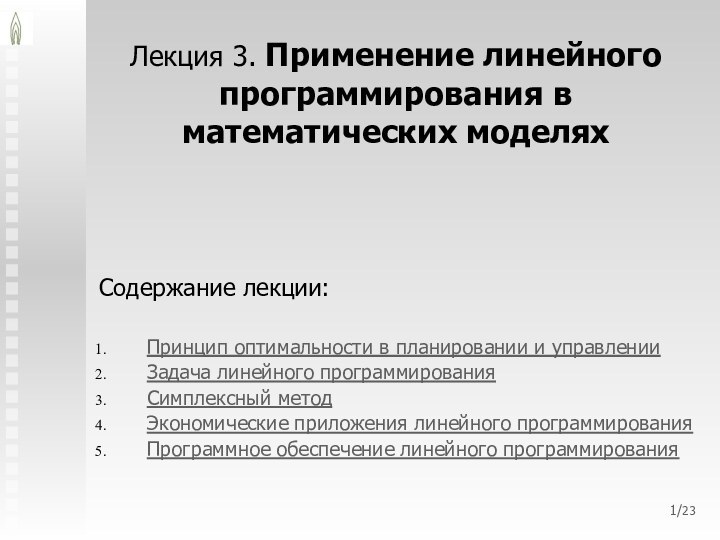 Лекция 3. Применение линейного программирования в математических моделях

Содержание лекции:

1. Принцип оптимальности в планировании и управлении
2. Задача линейного программирования
3. Симплексный метод
4. Экономические приложения линейного программирования
5. Программное обеспечение линейного программирования

1/23